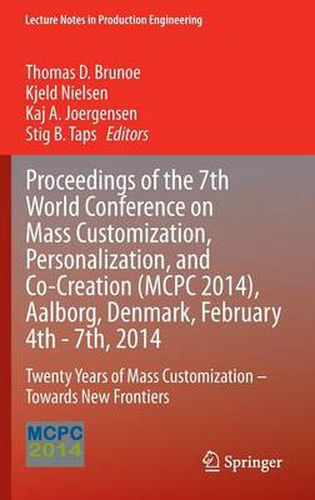 Lecture Notes in Production Engineering

Thomas D. Brunoe
Kjeld Nielsen
Kaj A. Joergensen
Stig B. Taps *Editors*

Proceedings of the 7th World Conference on Mass Customization, Personalization, and Co-Creation (MCPC 2014), Aalborg, Denmark, February 4th - 7th, 2014

Twenty Years of Mass Customization – Towards New Frontiers

MCPC
2014

Springer